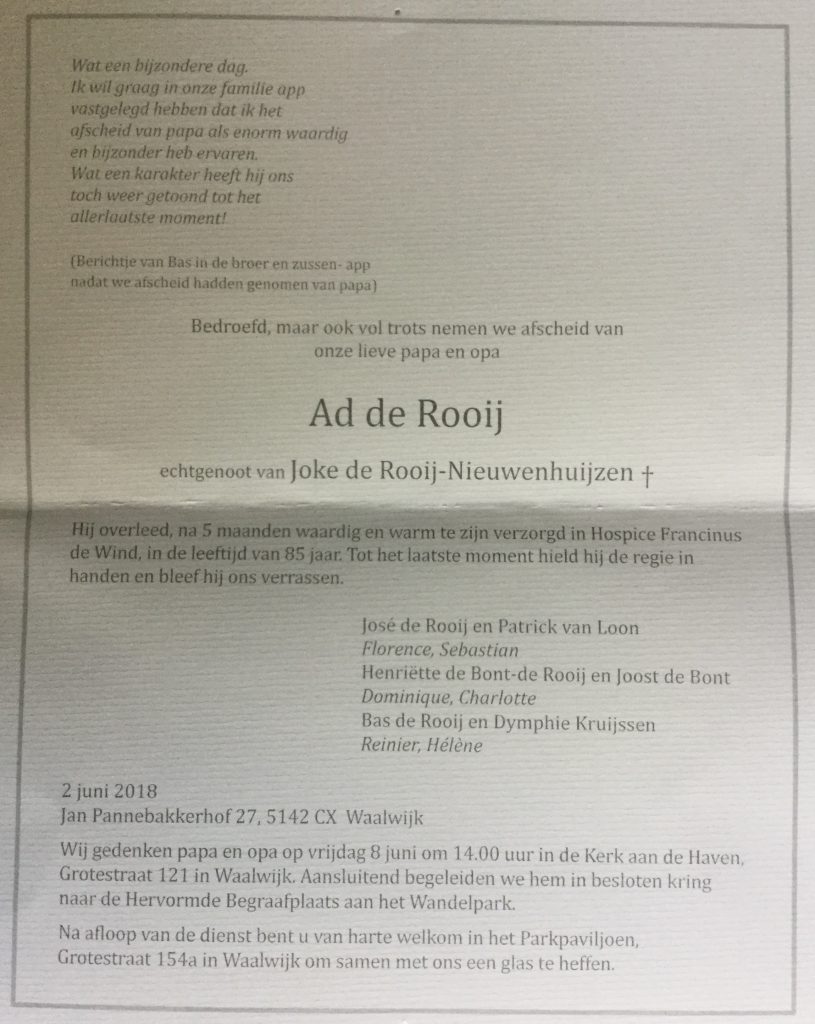 Wat een bijzondere dag.
Ik wil graag in onze familie app
vastgelegd hebben dat ik het
afscheid van papa als enorm waardig
en bijzonder heb ervaren.
Wat een karakter heeft hij ons
toch weer getoond tot het
allerlaatste moment!

(Berichtje van Bas in de broer en zussen- app
nadat we afscheid hadden genomen van papa)

Bedroefd, maar ook vol trots nemen we afscheid van
onze lieve papa en opa

Ad de Rooij

echtgenoot van Joke de Rooij-Nieuwenhuijzen †

Hij overleed, na 5 maanden waardig en warm te zijn verzorgd in Hospice Francinus de Wind, in de leeftijd van 85 jaar. Tot het laatste moment hield hij de regie in handen en bleef hij ons verrassen.

José de Rooij en Patrick van Loon
Florence, Sebastian
Henriëtte de Bont-de Rooij en Joost de Bont
Dominique, Charlotte
Bas de Rooij en Dymphie Kruijssen
Reinier, Hélène

2 juni 2018
Jan Pannebakkerhof 27, 5142 CX Waalwijk

Wij gedenken papa en opa op vrijdag 8 juni om 14.00 uur in de Kerk aan de Haven, Grotestraat 121 in Waalwijk. Aansluitend begeleiden we hem in besloten kring naar de Hervormde Begraafplaats aan het Wandelpark.

Na afloop van de dienst bent u van harte welkom in het Parkpaviljoen, Grotestraat 154a in Waalwijk om samen met ons een glas te heffen.